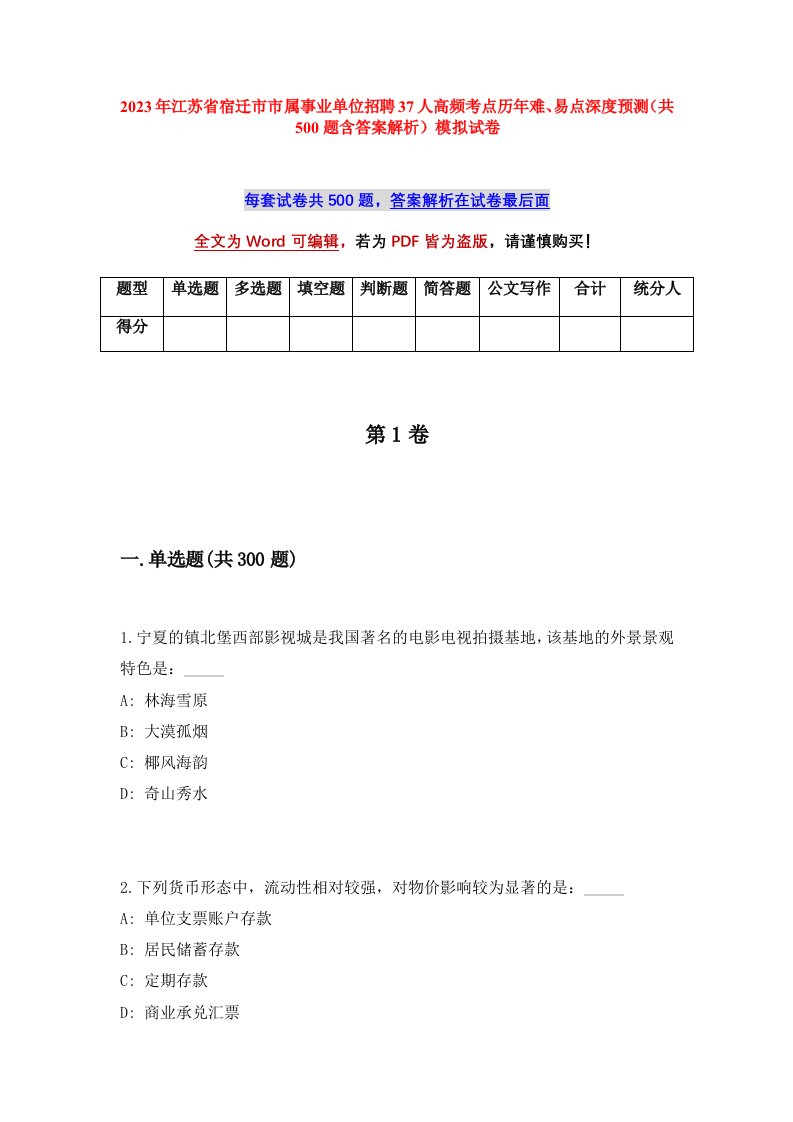 2023年江苏省宿迁市市属事业单位招聘37人高频考点历年难、易点深度预测（共500题含答案解析）模拟试卷

每套试卷共500题，答案解析在试卷最后面

全文为Word可编辑，若为PDF皆为盗版，请谨慎购买！

| 题型 | 单选题 | 多选题 | 填空题 | 判断题 | 简答题 | 公文写作 | 合计 | 统分人 |
|---|---|---|---|---|---|---|---|---|
| 得分 | | | | | | | | |

第1卷

一.单选题(共300题)

1.宁夏的镇北堡西部影视城是我国著名的电影电视拍摄基地，该基地的外景景观特色是：_____

A: 林海雪原

B: 大漠孤烟

C: 椰风海韵

D: 奇山秀水

2.下列货币形态中，流动性相对较强，对物价影响较为显著的是：_____

A: 单位支票账户存款

B: 居民储蓄存款

C: 定期存款

D: 商业承兑汇票